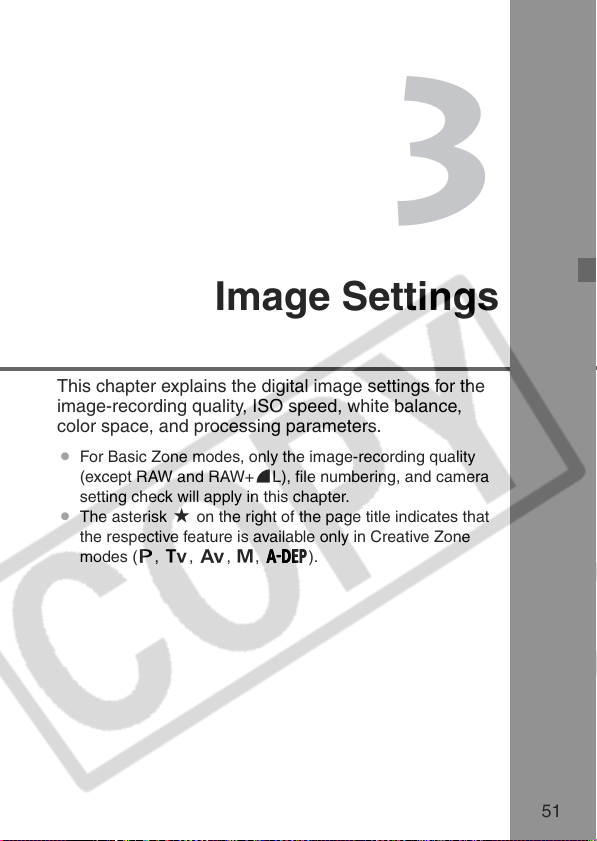 3

Image Settings

This chapter explains the digital image settings for the image-recording quality, ISO speed, white balance, color space, and processing parameters.

● For Basic Zone modes, only the image-recording quality (except RAW and RAW+◢L), file numbering, and camera setting check will apply in this chapter.
● The asterisk ★ on the right of the page title indicates that the respective feature is available only in Creative Zone modes (P, Tv, Av, M, A-DEP).

COPY

51